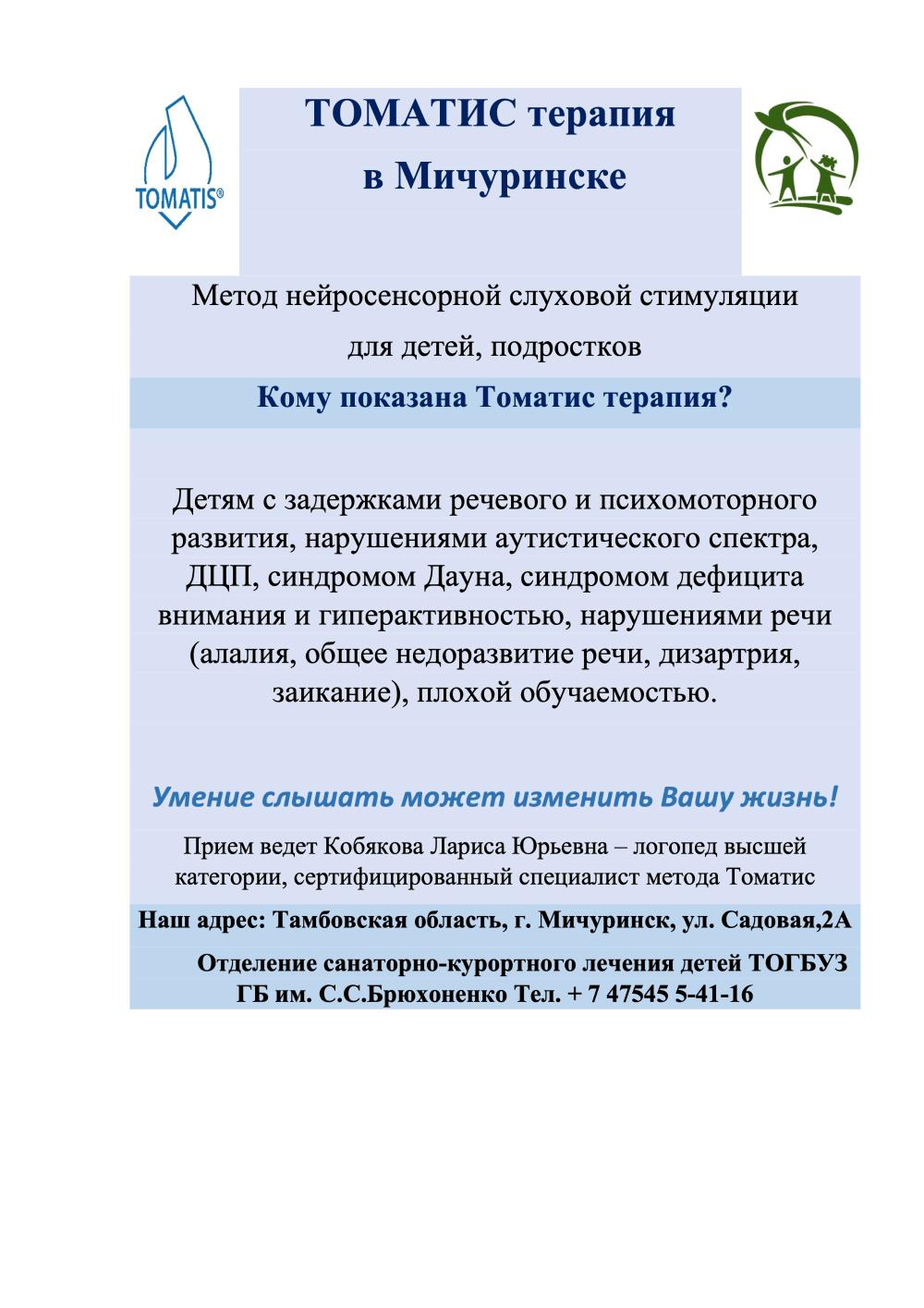 TOMATIS®

ТОМАТИС терапия
в Мичуринске

Метод нейросенсорной слуховой стимуляции для детей, подростков

Кому показана Томатис терапия?

Детям с задержками речевого и психомоторного развития, нарушениями аутистического спектра, ДЦП, синдромом Дауна, синдромом дефицита внимания и гиперактивностью, нарушениями речи (алалия, общее недоразвитие речи, дизартрия, заикание), плохой обучаемостью.

Умение слышать может изменить Вашу жизнь!

Прием ведет Кобякова Лариса Юрьевна – логопед высшей категории, сертифицированный специалист метода Томатис

Наш адрес: Тамбовская область, г. Мичуринск, ул. Садовая,2А

Отделение санаторно-курортного лечения детей ТОГБУЗ ГБ им. С.С.Брюхоненко Тел. + 7 47545 5-41-16